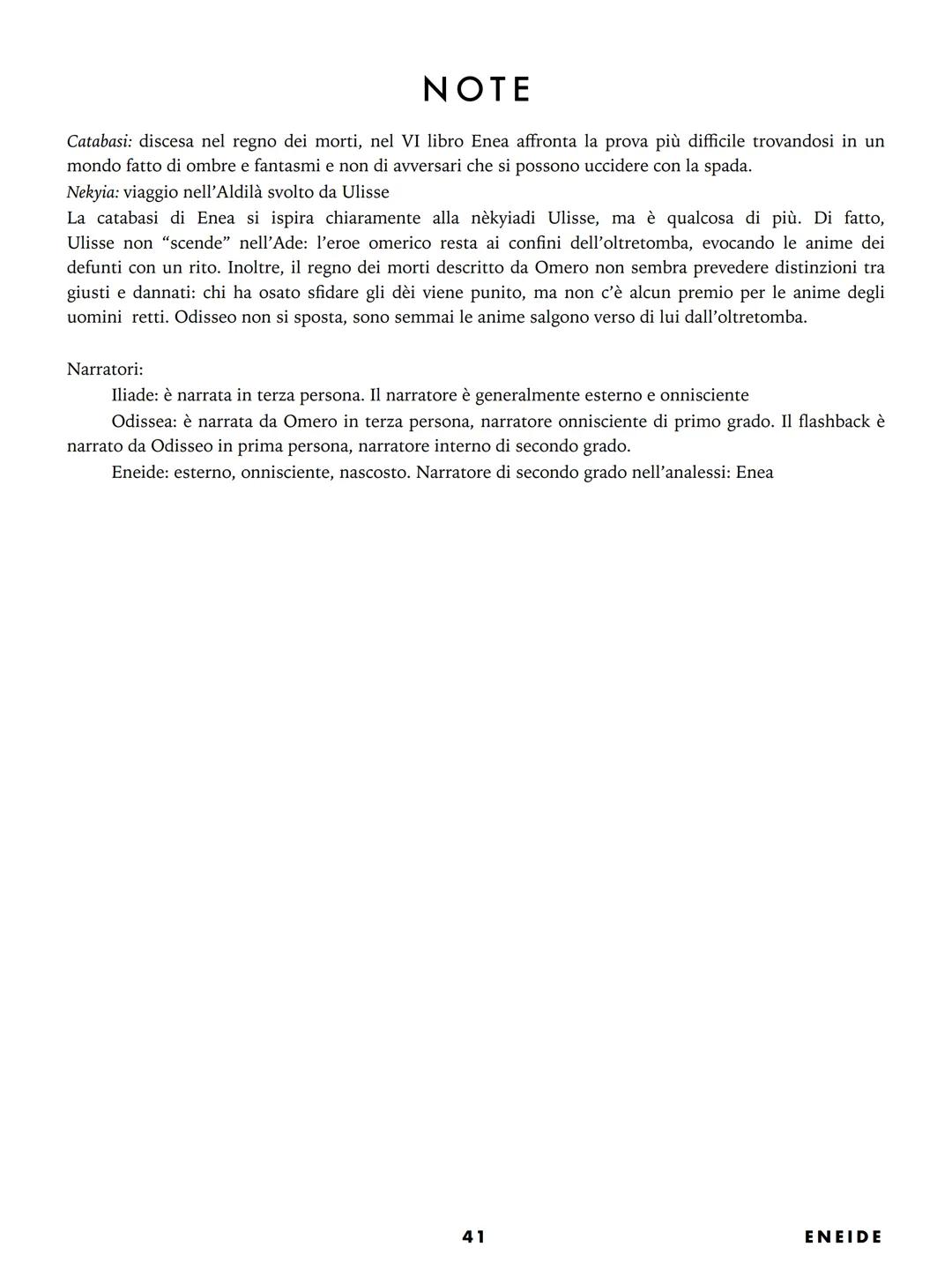 NOTE

Catabasi: discesa nel regno dei morti, nel VI libro Enea affronta la prova più difficile trovandosi in un mondo fatto di ombre e fantasmi e non di avversari che si possono uccidere con la spada.
Nekyia: viaggio nell'Aldilà svolto da Ulisse
La catabasi di Enea si ispira chiaramente alla nèkyiadi Ulisse, ma è qualcosa di più. Di fatto, Ulisse non "scende" nell'Ade: l'eroe omerico resta ai confini dell'oltretomba, evocando le anime dei defunti con un rito. Inoltre, il regno dei morti descritto da Omero non sembra prevedere distinzioni tra giusti e dannati: chi ha osato sfidare gli dèi viene punito, ma non c'è alcun premio per le anime degli uomini retti. Odisseo non si sposta, sono semmai le anime salgono verso di lui dall'oltretomba.

Narratori:
Iliade: è narrata in terza persona. Il narratore è generalmente esterno e onnisciente
Odissea: è narrata da Omero in terza persona, narratore onnisciente di primo grado. Il flashback è narrato da Odisseo in prima persona, narratore interno di secondo grado.
Eneide: esterno, onnisciente, nascosto. Narratore di secondo grado nell'analessi: Enea

41

ENEIDE